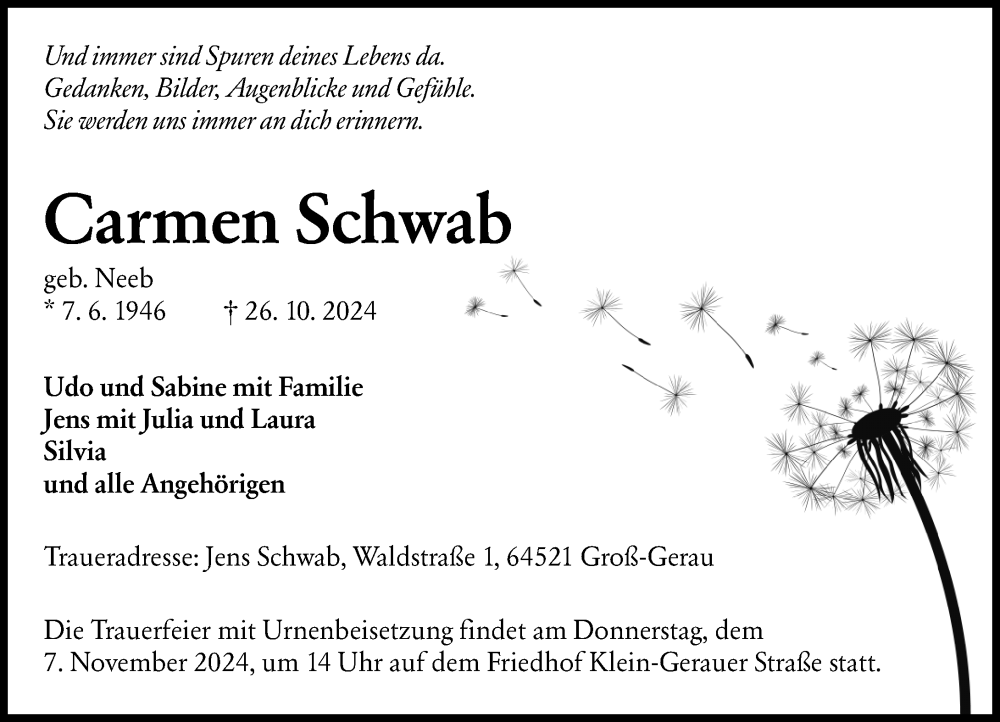 Und immer sind Spuren deines Lebens da.
Gedanken, Bilder, Augenblicke und Gefühle.
Sie werden uns immer an dich erinnern.

Carmen Schwab

geb. Neeb
* 7. 6. 1946 † 26. 10. 2024

Udo und Sabine mit Familie
Jens mit Julia und Laura
Silvia
und alle Angehörigen

Traueradresse: Jens Schwab, Waldstraße 1, 64521 Groß-Gerau

Die Trauerfeier mit Urnenbeisetzung findet am Donnerstag, dem 7. November 2024, um 14 Uhr auf dem Friedhof Klein-Gerauer Straße statt.